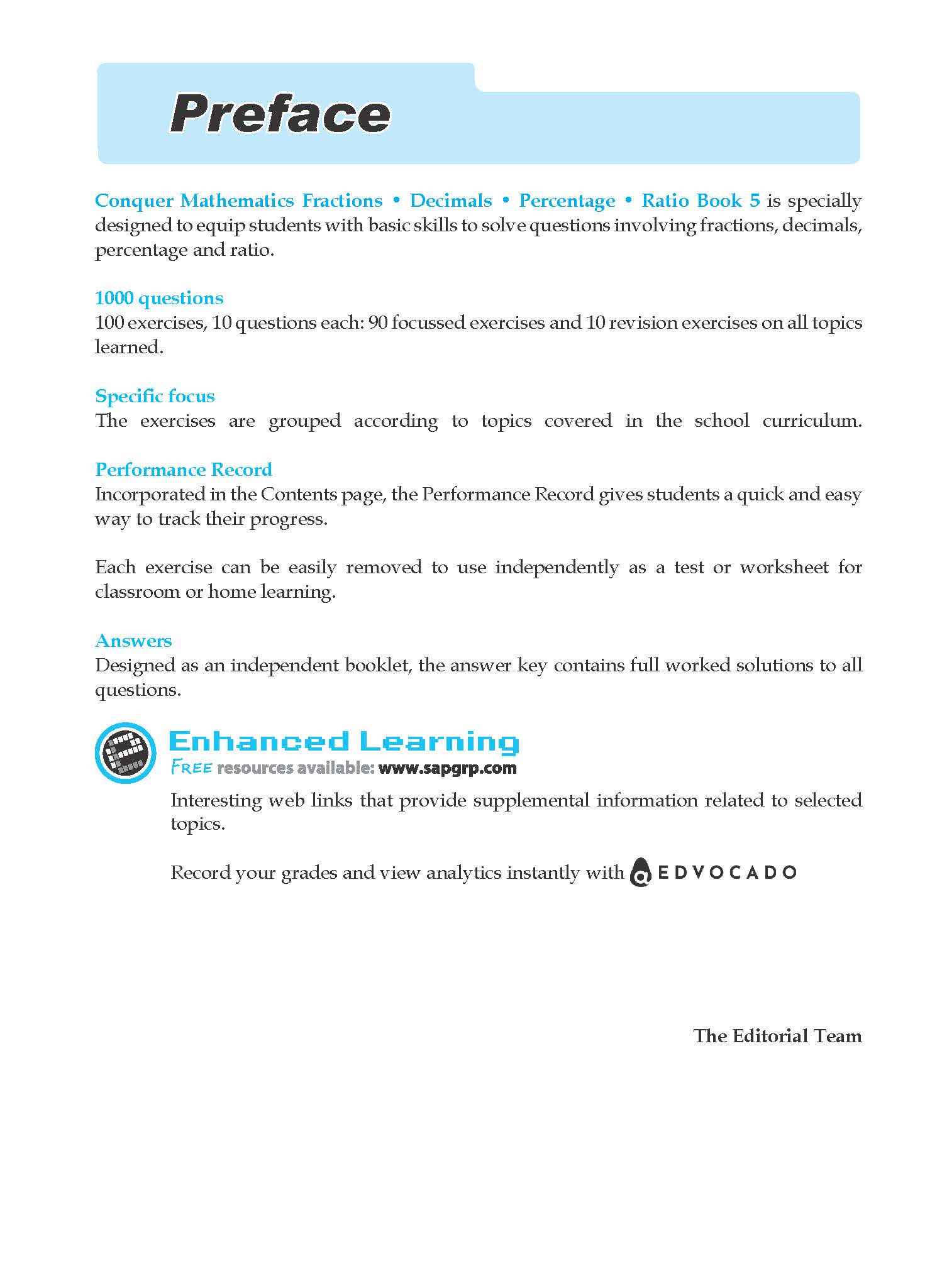 Preface

Conquer Mathematics Fractions • Decimals • Percentage • Ratio Book 5 is specially designed to equip students with basic skills to solve questions involving fractions, decimals, percentage and ratio.

1000 questions
100 exercises, 10 questions each: 90 focussed exercises and 10 revision exercises on all topics learned.

Specific focus
The exercises are grouped according to topics covered in the school curriculum.

Performance Record
Incorporated in the Contents page, the Performance Record gives students a quick and easy way to track their progress.

Each exercise can be easily removed to use independently as a test or worksheet for classroom or home learning.

Answers
Designed as an independent booklet, the answer key contains full worked solutions to all questions.

Enhanced Learning
FREE resources available: www.sapgrp.com

Interesting web links that provide supplemental information related to selected topics.

Record your grades and view analytics instantly with EDVOCADO

The Editorial Team